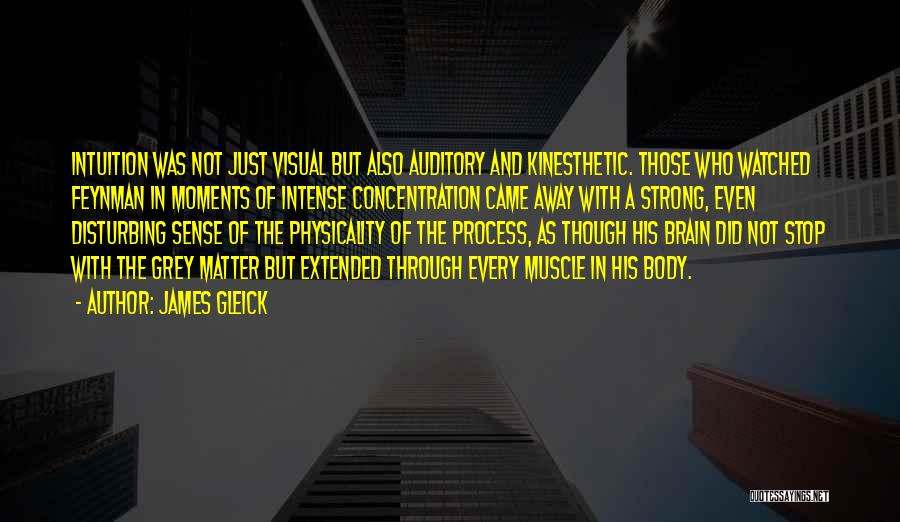 INTUITION WAS NOT JUST VISUAL BUT ALSO AUDITORY AND KINESTHETIC. THOSE WHO WATCHED FEYNMAN IN MOMENTS OF INTENSE CONCENTRATION CAME AWAY WITH A STRONG, EVEN DISTURBING SENSE OF THE PHYSICALITY OF THE PROCESS, AS THOUGH HIS BRAIN DID NOT STOP WITH THE GREY MATTER BUT EXTENDED THROUGH EVERY MUSCLE IN HIS BODY.

- AUTHOR: JAMES GLEICK

QUOTESSAYINGS.NET